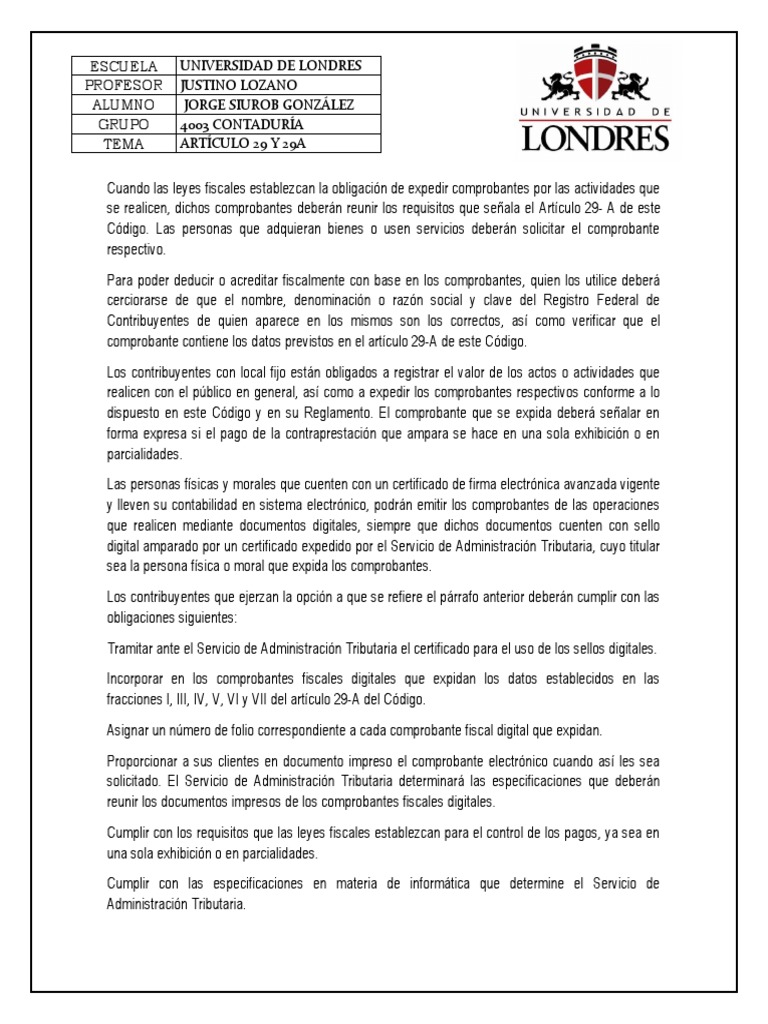 | ESCUELA | UNIVERSIDAD DE LONDRES |
|---|---|
| PROFESOR | JUSTINO LOZANO |
| ALUMNO | JORGE SIUROB GONZÁLEZ |
| GRUPO | 4003 CONTADURÍA |
| TEMA | ARTÍCULO 29 Y 29A |

UNIVERSIDAD DE LONDRES

Cuando las leyes fiscales establezcan la obligación de expedir comprobantes por las actividades que se realicen, dichos comprobantes deberán reunir los requisitos que señala el Artículo 29- A de este Código. Las personas que adquieran bienes o usen servicios deberán solicitar el comprobante respectivo.

Para poder deducir o acreditar fiscalmente con base en los comprobantes, quien los utilice deberá cerciorarse de que el nombre, denominación o razón social y clave del Registro Federal de Contribuyentes de quien aparece en los mismos son los correctos, así como verificar que el comprobante contiene los datos previstos en el artículo 29-A de este Código.

Los contribuyentes con local fijo están obligados a registrar el valor de los actos o actividades que realicen con el público en general, así como a expedir los comprobantes respectivos conforme a lo dispuesto en este Código y en su Reglamento. El comprobante que se expida deberá señalar en forma expresa si el pago de la contraprestación que ampara se hace en una sola exhibición o en parcialidades.

Las personas físicas y morales que cuenten con un certificado de firma electrónica avanzada vigente y lleven su contabilidad en sistema electrónico, podrán emitir los comprobantes de las operaciones que realicen mediante documentos digitales, siempre que dichos documentos cuenten con sello digital amparado por un certificado expedido por el Servicio de Administración Tributaria, cuyo titular sea la persona física o moral que expida los comprobantes.

Los contribuyentes que ejerzan la opción a que se refiere el párrafo anterior deberán cumplir con las obligaciones siguientes:

Tramitar ante el Servicio de Administración Tributaria el certificado para el uso de los sellos digitales.

Incorporar en los comprobantes fiscales digitales que expidan los datos establecidos en las fracciones I, III, IV, V, VI y VII del artículo 29-A del Código.

Asignar un número de folio correspondiente a cada comprobante fiscal digital que expidan.

Proporcionar a sus clientes en documento impreso el comprobante electrónico cuando así les sea solicitado. El Servicio de Administración Tributaria determinará las especificaciones que deberán reunir los documentos impresos de los comprobantes fiscales digitales.

Cumplir con los requisitos que las leyes fiscales establezcan para el control de los pagos, ya sea en una sola exhibición o en parcialidades.

Cumplir con las especificaciones en materia de informática que determine el Servicio de Administración Tributaria.